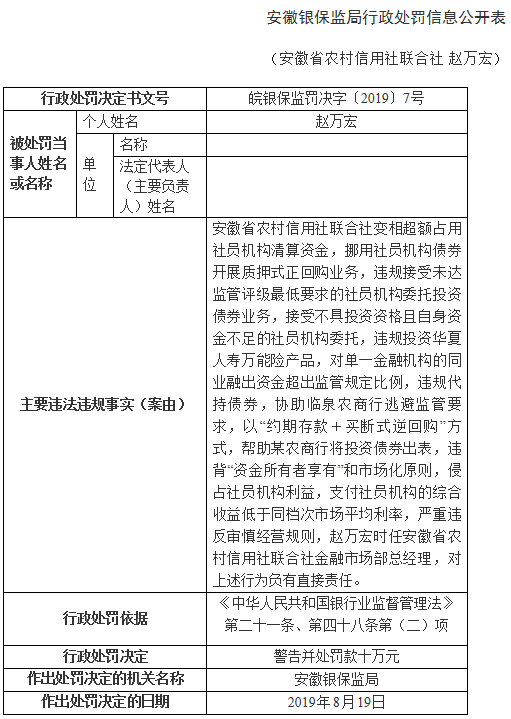 安徽银保监局行政处罚信息公开表

（安徽省农村信用社联合社 赵万宏）

| 行政处罚决定书文号 | | | 皖银保监罚决字〔2019〕7号 |
|---|---|---|---|
| 被处罚当事人姓名或名称 | 个人姓名 | | 赵万宏 |
| | 单位 | 名称 | |
| | | 法定代表人（主要负责人）姓名 | |
| 主要违法违规事实（案由） | | | 安徽省农村信用社联合社变相超额占用社员机构清算资金，挪用社员机构债券开展质押式正回购业务，违规接受未达监管评级最低要求的社员机构委托投资债券业务，接受不具投资资格且自身资金不足的社员机构委托，违规投资华夏人寿万能险产品，对单一金融机构的同业融出资金超出监管规定比例，违规代持债券，协助临泉农商行逃避监管要求，以“约期存款＋买断式逆回购”方式，帮助某农商行将投资债券出表，违背“资金所有者享有”和市场化原则，侵占社员机构利益，支付社员机构的综合收益低于同档次市场平均利率，严重违反审慎经营规则，赵万宏时任安徽省农村信用社联合社金融市场部总经理，对上述行为负有直接责任。 |
| 行政处罚依据 | | | 《中华人民共和国银行业监督管理法》第二十一条、第四十八条第（二）项 |
| 行政处罚决定 | | | 警告并处罚款十万元 |
| 作出处罚决定的机关名称 | | | 安徽银保监局 |
| 作出处罚决定的日期 | | | 2019年8月19日 |